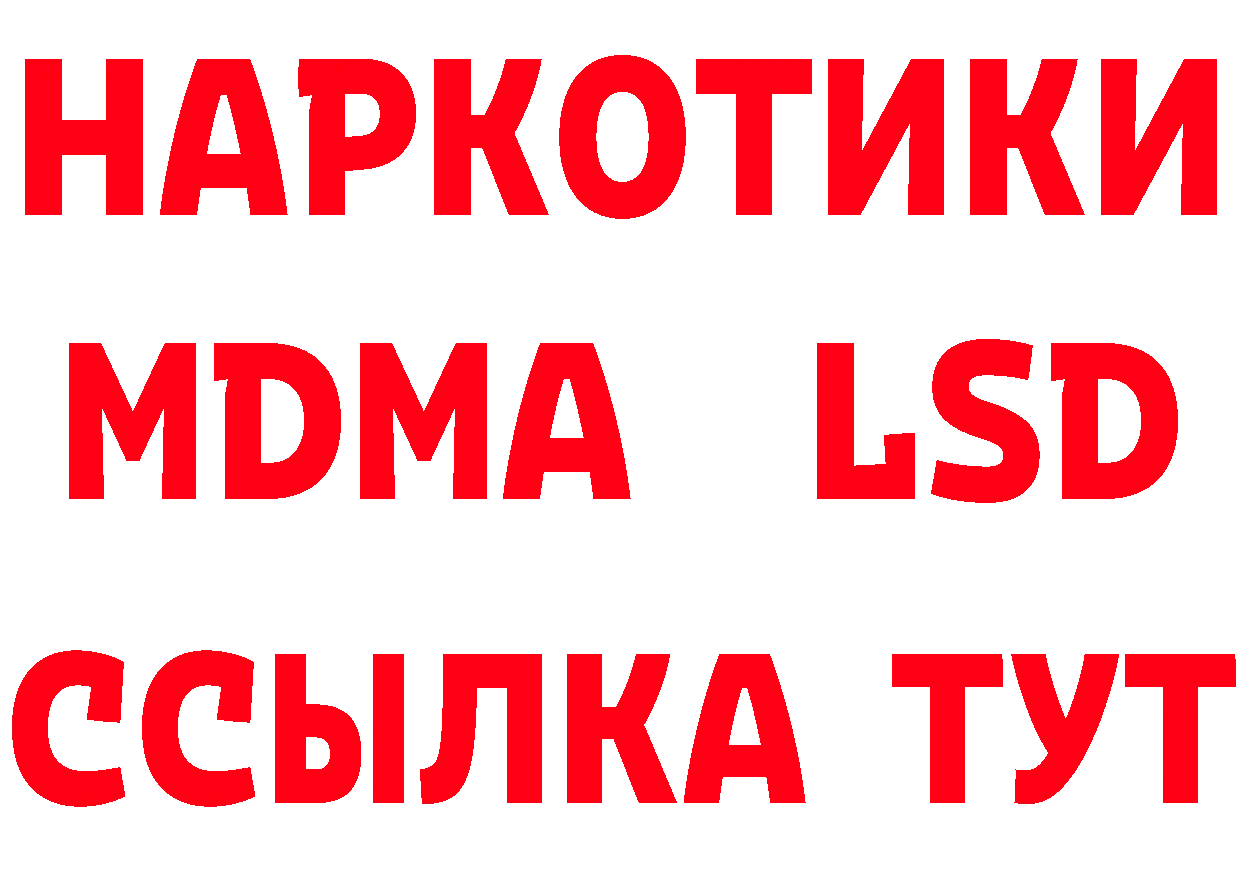 НАРКОТИКИ
MDMA LSD
ССЫЛКА ТУТ